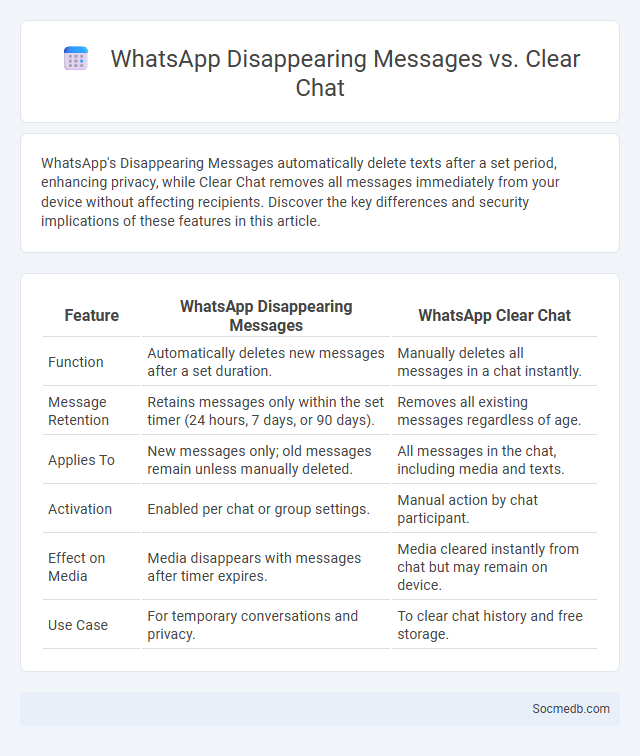 WhatsApp Disappearing Messages vs. Clear Chat

WhatsApp's Disappearing Messages automatically delete texts after a set period, enhancing privacy, while Clear Chat removes all messages immediately from your device without affecting recipients. Discover the key differences and security implications of these features in this article.

| Feature | WhatsApp Disappearing Messages | WhatsApp Clear Chat |
|---|---|---|
| Function | Automatically deletes new messages after a set duration. | Manually deletes all messages in a chat instantly. |
| Message Retention | Retains messages only within the set timer (24 hours, 7 days, or 90 days). | Removes all existing messages regardless of age. |
| Applies To | New messages only; old messages remain unless manually deleted. | All messages in the chat, including media and texts. |
| Activation | Enabled per chat or group settings. | Manual action by chat participant. |
| Effect on Media | Media disappears with messages after timer expires. | Media cleared instantly from chat but may remain on device. |
| Use Case | For temporary conversations and privacy. | To clear chat history and free storage. |

Socmedb.com